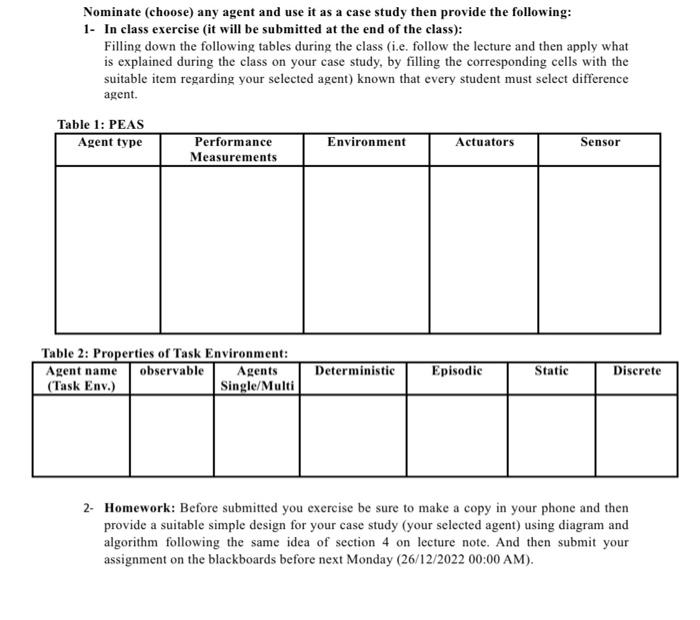 Nominate (choose) any agent and use it as a case study then provide the following:

1- In class exercise (it will be submitted at the end of the class):
Filling down the following tables during the class (i.e. follow the lecture and then apply what is explained during the class on your case study, by filling the corresponding cells with the suitable item regarding your selected agent) known that every student must select difference agent.

Table 1: PEAS

| Agent type | Performance Measurements | Environment | Actuators | Sensor |
|---|---|---|---|---|
| | | | | |

Table 2: Properties of Task Environment:

| Agent name (Task Env.) | observable | Agents Single/Multi | Deterministic | Episodic | Static | Discrete |
|---|---|---|---|---|---|---|
| | | | | | | |

2- Homework: Before submitted you exercise be sure to make a copy in your phone and then provide a suitable simple design for your case study (your selected agent) using diagram and algorithm following the same idea of section 4 on lecture note. And then submit your assignment on the blackboards before next Monday (26/12/2022 00:00 AM).